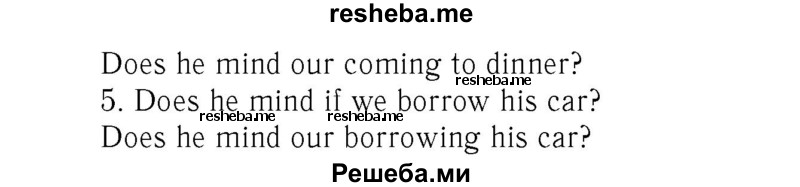 resheba.me

Does he mind our coming to dinner?
resheba.me
5. Does he mind if we borrow his car?
resheba.me resheba.me
Does he mind our borrowing his car?

Решеба.ми